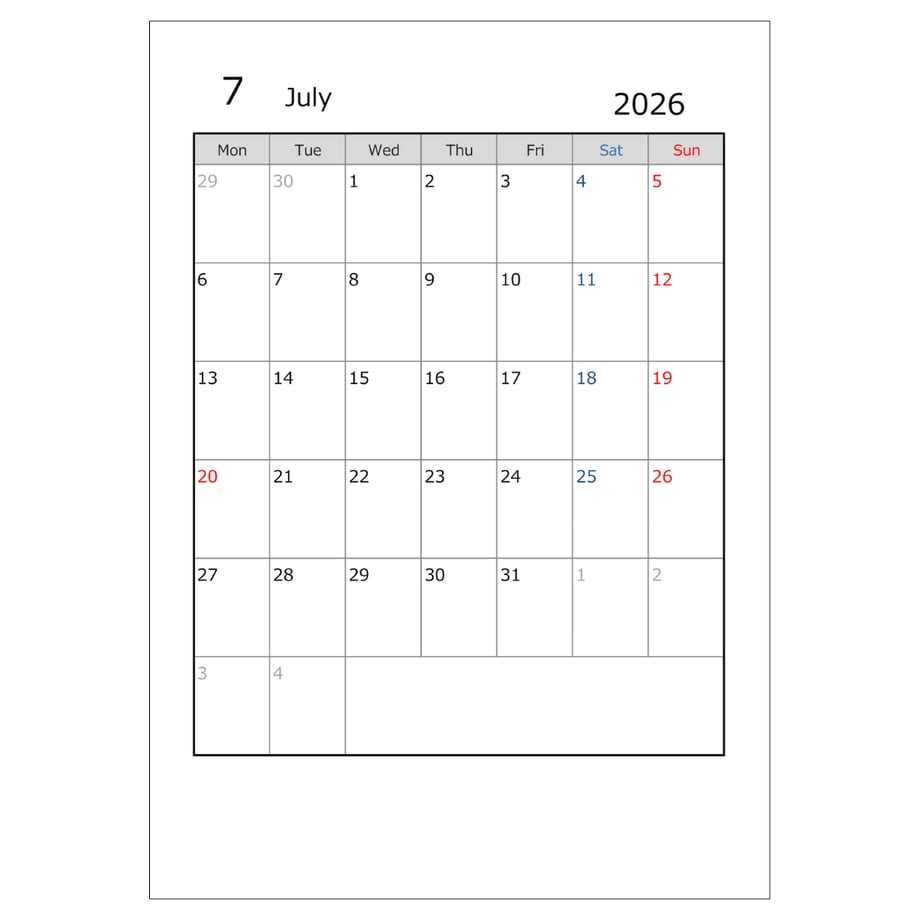 7 July

2026

| Mon | Tue | Wed | Thu | Fri | Sat | Sun |
|---|---|---|---|---|---|---|
| 29 | 30 | 1 | 2 | 3 | 4 | 5 |
| 6 | 7 | 8 | 9 | 10 | 11 | 12 |
| 13 | 14 | 15 | 16 | 17 | 18 | 19 |
| 20 | 21 | 22 | 23 | 24 | 25 | 26 |
| 27 | 28 | 29 | 30 | 31 | 1 | 2 |
| 3 | 4 | | | | | |